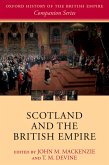 OXFORD HISTORY OF THE BRITISH EMPIRE
Companion Series

SCOTLAND AND THE BRITISH EMPIRE

EDITED BY JOHN M. MACKENZIE AND T. M. DEVINE